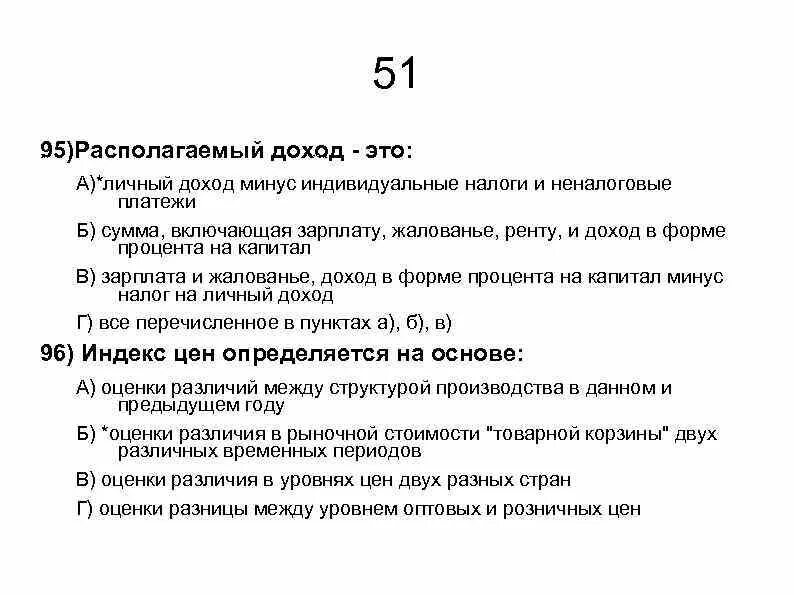 51

95)Располагаемый доход - это:

А)*личный доход минус индивидуальные налоги и неналоговые платежи

Б) сумма, включающая зарплату, жалованье, ренту, и доход в форме процента на капитал

В) зарплата и жалованье, доход в форме процента на капитал минус налог на личный доход

Г) все перечисленное в пунктах а), б), в)

96) Индекс цен определяется на основе:

А) оценки различий между структурой производства в данном и предыдущем году

Б) *оценки различия в рыночной стоимости "товарной корзины" двух различных временных периодов

В) оценки различия в уровнях цен двух разных стран

Г) оценки разницы между уровнем оптовых и розничных цен